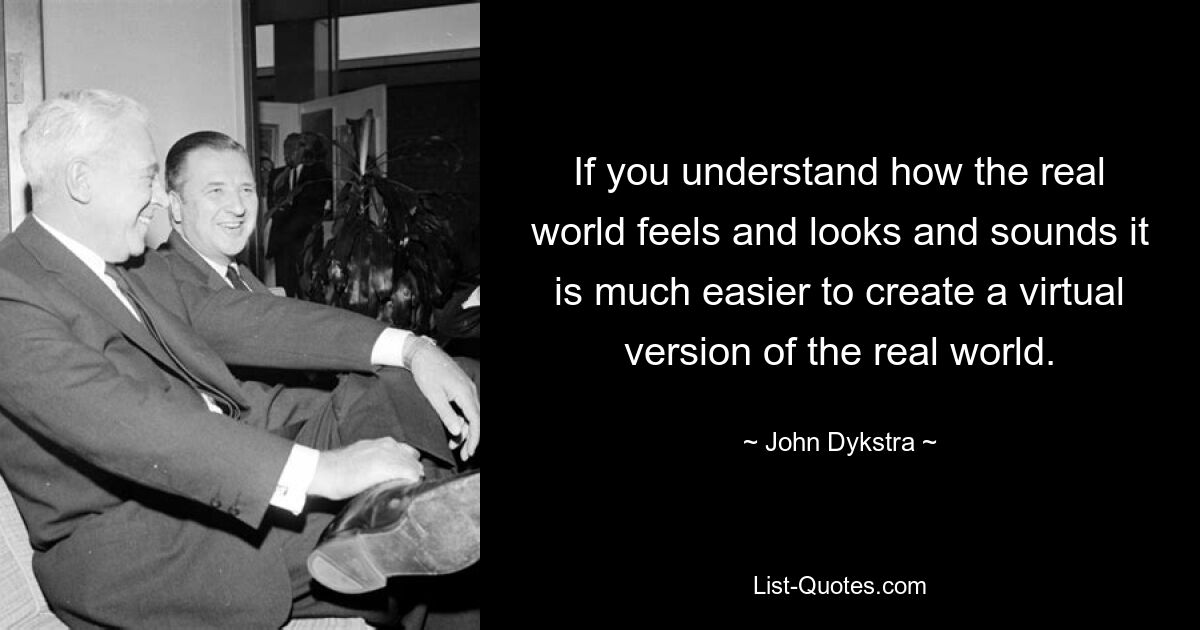 If you understand how the real world feels and looks and sounds it is much easier to create a virtual version of the real world.

~ John Dykstra ~

List-Quotes.com